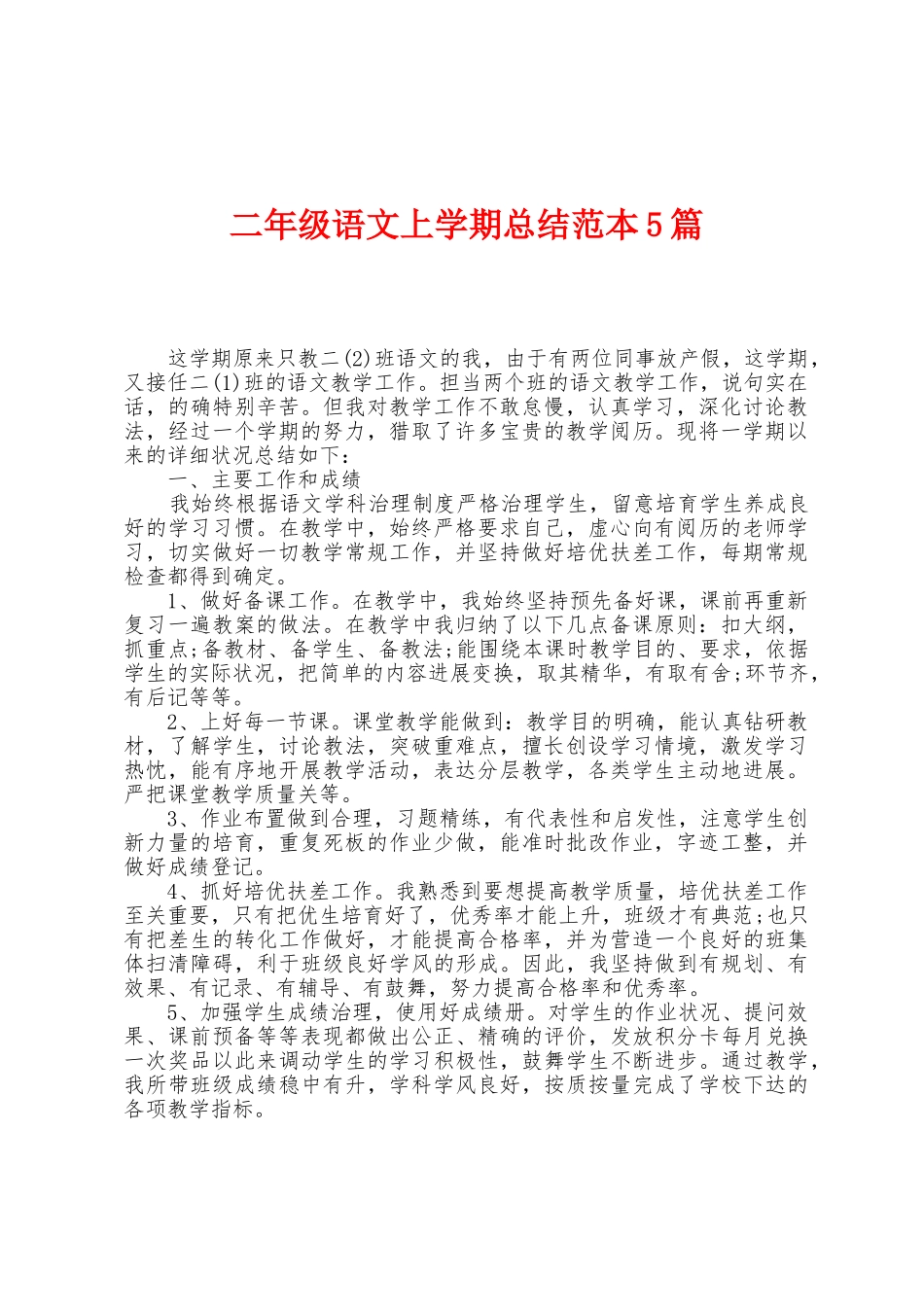 二年级语文上学期总结范本5篇

这学期原来只教二(2)班语文的我，由于有两位同事放产假，这学期，又接任二(1)班的语文教学工作。担当两个班的语文教学工作，说句实在话，的确特别辛苦。但我对教学工作不敢怠慢，认真学习，深化讨论教法，经过一个学期的努力，猎取了许多宝贵的教学阅历。现将一学期以来的详细状况总结如下：

一、主要工作和成绩

我始终根据语文学科治理制度严格治理学生，留意培育学生养成良好的学习习惯。在教学中，始终严格要求自己，虚心向有阅历的老师学习，切实做好一切教学常规工作，并坚持做好培优扶差工作，每期常规检查都得到确定。

1、做好备课工作。在教学中，我始终坚持预先备好课，课前再重新复习一遍教案的做法。在教学中我归纳了以下几点备课原则：扣大纲，抓重点;备教材、备学生、备教法;能围绕本课时教学目的、要求，依据学生的实际状况，把简单的内容进展变换，取其精华，有取有舍;环节齐，有后记等等。

2、上好每一节课。课堂教学能做到：教学目的明确，能认真钻研教材，了解学生，讨论教法，突破重难点，擅长创设学习情境，激发学习热忱，能有序地开展教学活动，表达分层教学，各类学生主动地进展。严把课堂教学质量关等。

3、作业布置做到合理，习题精练，有代表性和启发性，注意学生创新力量的培育，重复死板的作业少做，能准时批改作业，字迹工整，并做好成绩登记。

4、抓好培优扶差工作。我熟悉到要想提高教学质量，培优扶差工作至关重要，只有把优生培育好了，优秀率才能上升，班级才有典范;也只有把差生的转化工作做好，才能提高合格率，并为营造一个良好的班集体扫清障碍，利于班级良好学风的形成。因此，我坚持做到有规划、有效果、有记录、有辅导、有鼓舞，努力提高合格率和优秀率。

5、加强学生成绩治理，使用好成绩册。对学生的作业状况、提问效果、课前预备等等表现都做出公正、精确的评价，发放积分卡每月兑换一次奖品以此来调动学生的学习积极性，鼓舞学生不断进步。通过教学，我所带班级成绩稳中有升，学科学风良好，按质按量完成了学校下达的各项教学指标。